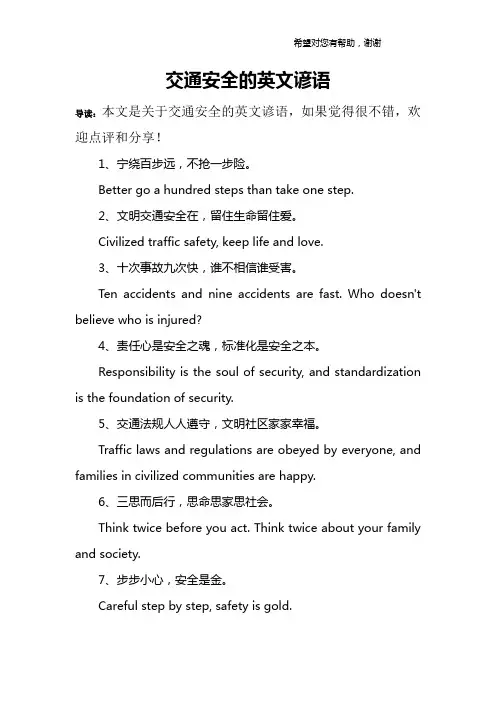 希望对您有帮助，谢谢

交通安全的英文谚语

导读：本文是关于交通安全的英文谚语，如果觉得很不错，欢迎点评和分享！

1、宁绕百步远，不抢一步险。

Better go a hundred steps than take one step.

2、文明交通安全在，留住生命留住爱。

Civilized traffic safety, keep life and love.

3、十次事故九次快，谁不相信谁受害。

Ten accidents and nine accidents are fast. Who doesn't believe who is injured?

4、责任心是安全之魂，标准化是安全之本。

Responsibility is the soul of security, and standardization is the foundation of security.

5、交通法规人人遵守，文明社区家家幸福。

Traffic laws and regulations are obeyed by everyone, and families in civilized communities are happy.

6、三思而后行，思命思家思社会。

Think twice before you act. Think twice about your family and society.

7、步步小心，安全是金。

Careful step by step, safety is gold.